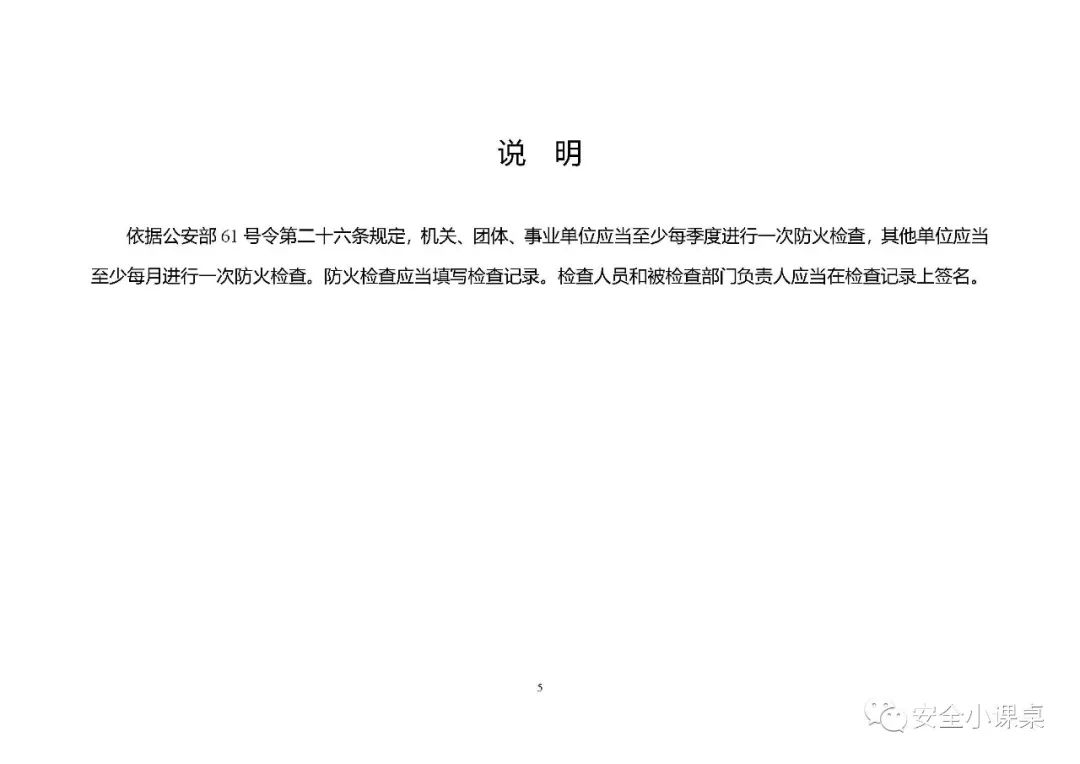 说 明

依据公安部 61 号令第二十六条规定，机关、团体、事业单位应当至少每季度进行一次防火检查，其他单位应当至少每月进行一次防火检查。防火检查应当填写检查记录。检查人员和被检查部门负责人应当在检查记录上签名。

5

安全小课桌